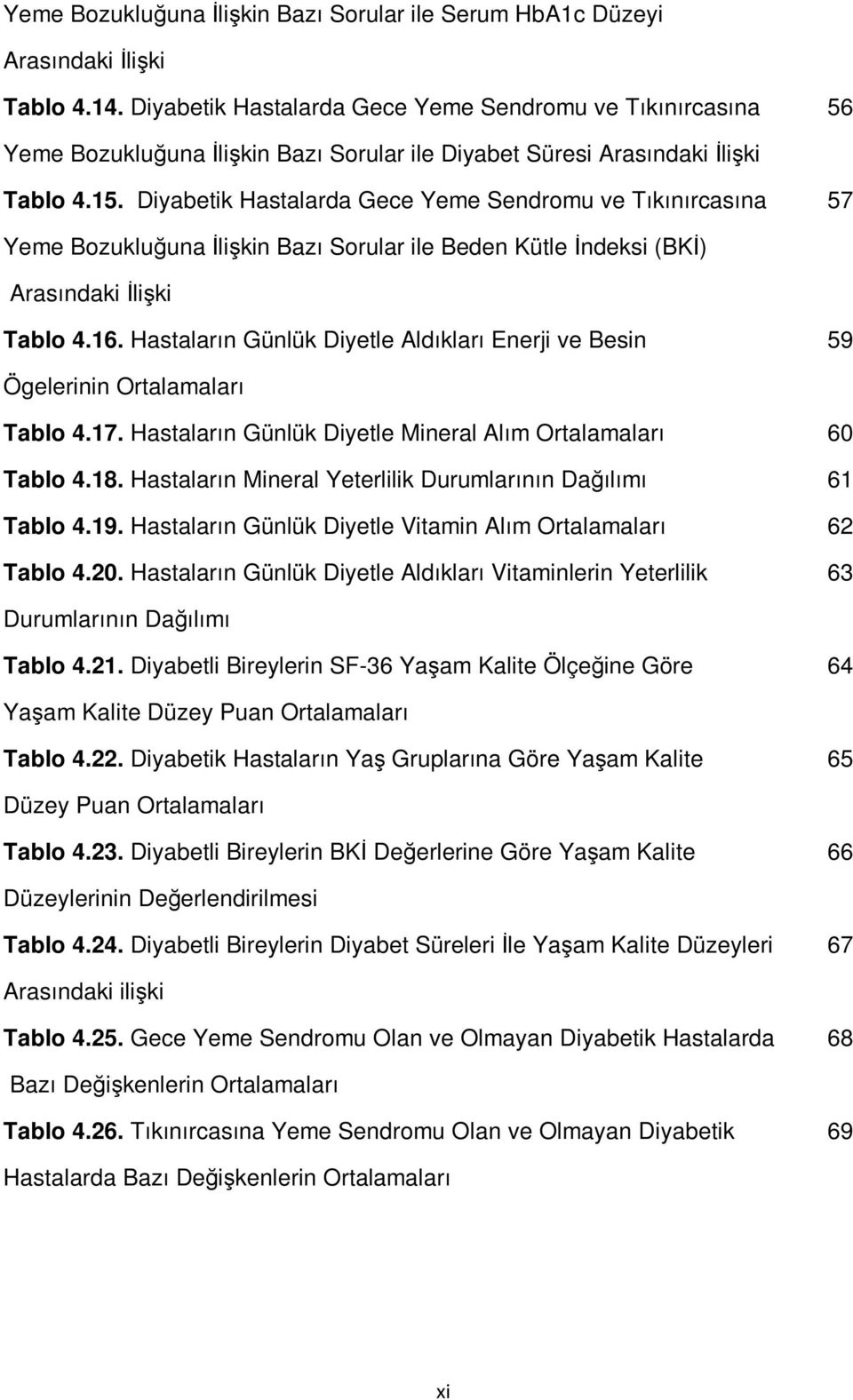 Yeme Bozukluğuna İlişkin Bazı Sorular ile Serum HbA1c Düzeyi Arasındaki İlişki

Tablo 4.14. Diyabetik Hastalarda Gece Yeme Sendromu ve Tıkınırcasına Yeme Bozukluğuna İlişkin Bazı Sorular ile Diyabet Süresi Arasındaki İlişki 56

Tablo 4.15. Diyabetik Hastalarda Gece Yeme Sendromu ve Tıkınırcasına Yeme Bozukluğuna İlişkin Bazı Sorular ile Beden Kütle İndeksi (BKİ) Arasındaki İlişki 57

Tablo 4.16. Hastaların Günlük Diyetle Aldıkları Enerji ve Besin Ögelerinin Ortalamaları 59

Tablo 4.17. Hastaların Günlük Diyetle Mineral Alım Ortalamaları 60

Tablo 4.18. Hastaların Mineral Yeterlilik Durumlarının Dağılımı 61

Tablo 4.19. Hastaların Günlük Diyetle Vitamin Alım Ortalamaları 62

Tablo 4.20. Hastaların Günlük Diyetle Aldıkları Vitaminlerin Yeterlilik Durumlarının Dağılımı 63

Tablo 4.21. Diyabetli Bireylerin SF-36 Yaşam Kalite Ölçeğine Göre Yaşam Kalite Düzey Puan Ortalamaları 64

Tablo 4.22. Diyabetik Hastaların Yaş Gruplarına Göre Yaşam Kalite Düzey Puan Ortalamaları 65

Tablo 4.23. Diyabetli Bireylerin BKİ Değerlerine Göre Yaşam Kalite Düzeylerinin Değerlendirilmesi 66

Tablo 4.24. Diyabetli Bireylerin Diyabet Süreleri İle Yaşam Kalite Düzeyleri Arasındaki ilişki 67

Tablo 4.25. Gece Yeme Sendromu Olan ve Olmayan Diyabetik Hastalarda Bazı Değişkenlerin Ortalamaları 68

Tablo 4.26. Tıkınırcasına Yeme Sendromu Olan ve Olmayan Diyabetik Hastalarda Bazı Değişkenlerin Ortalamaları 69

xi